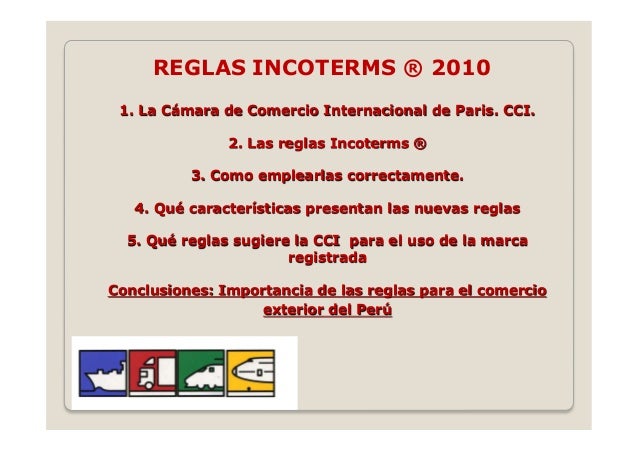 REGLAS INCOTERMS ® 2010

1. La Cámara de Comercio Internacional de Paris. CCI.

2. Las reglas Incoterms ®

3. Como emplearlas correctamente.

4. Qué características presentan las nuevas reglas

5. Qué reglas sugiere la CCI para el uso de la marca registrada

Conclusiones: Importancia de las reglas para el comercio exterior del Perú